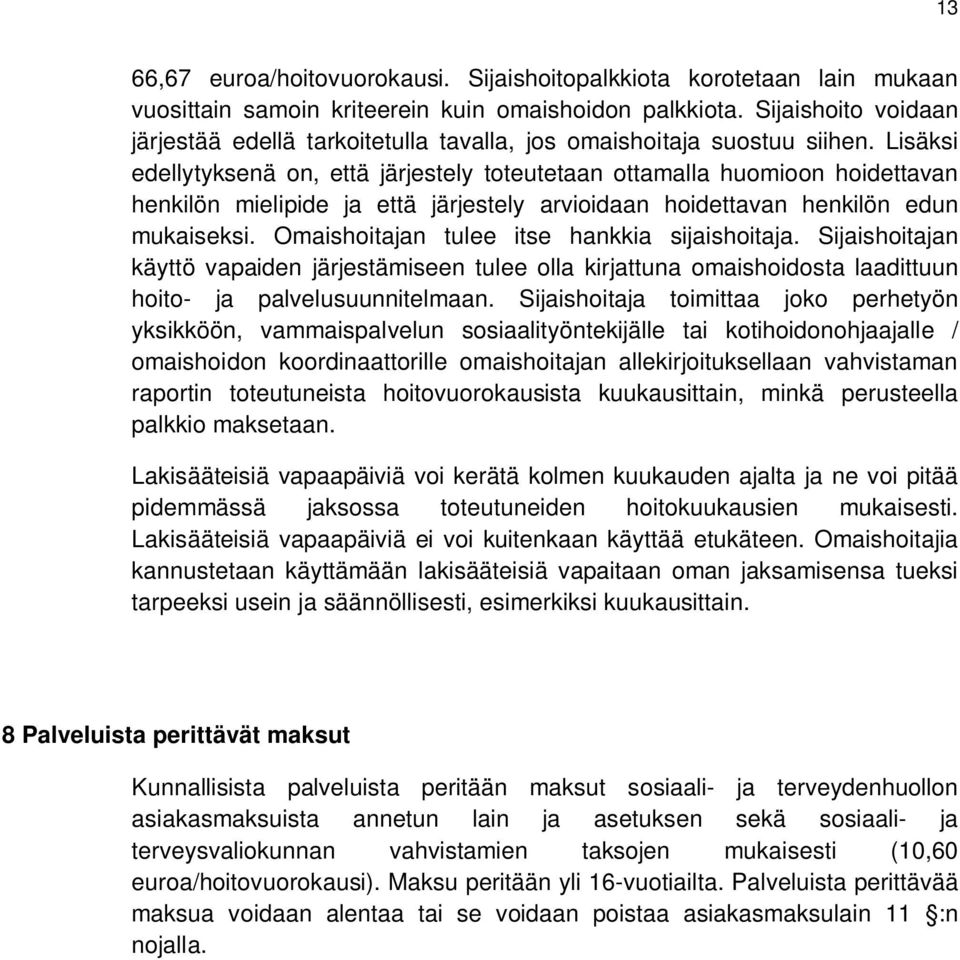 13

66,67 euroa/hoitovuorokausi. Sijaishoitopalkkiota korotetaan lain mukaan vuosittain samoin kriteerein kuin omaishoidon palkkiota. Sijaishoito voidaan järjestää edellä tarkoitetulla tavalla, jos omaishoitaja suostuu siihen. Lisäksi edellytyksenä on, että järjestely toteutetaan ottamalla huomioon hoidettavan henkilön mielipide ja että järjestely arvioidaan hoidettavan henkilön edun mukaiseksi. Omaishoitajan tulee itse hankkia sijaishoitaja. Sijaishoitajan käyttö vapaiden järjestämiseen tulee olla kirjattuna omaishoidosta laadittuun hoito- ja palvelusuunnitelmaan. Sijaishoitaja toimittaa joko perhetyön yksikköön, vammaispalvelun sosiaalityöntekijälle tai kotihoidonohjaajalle / omaishoidon koordinaattorille omaishoitajan allekirjoituksellaan vahvistaman raportin toteutuneista hoitovuorokausista kuukausittain, minkä perusteella palkkio maksetaan.

Lakisääteisiä vapaapäiviä voi kerätä kolmen kuukauden ajalta ja ne voi pitää pidemmässä jaksossa toteutuneiden hoitokuukausien mukaisesti. Lakisääteisiä vapaapäiviä ei voi kuitenkaan käyttää etukäteen. Omaishoitajia kannustetaan käyttämään lakisääteisiä vapaitaan oman jaksamisensa tueksi tarpeeksi usein ja säännöllisesti, esimerkiksi kuukausittain.

8 Palveluista perittävät maksut

Kunnallisista palveluista peritään maksut sosiaali- ja terveydenhuollon asiakasmaksuista annetun lain ja asetuksen sekä sosiaali- ja terveysvaliokunnan vahvistamien taksojen mukaisesti (10,60 euroa/hoitovuorokausi). Maksu peritään yli 16-vuotiailta. Palveluista perittävää maksua voidaan alentaa tai se voidaan poistaa asiakasmaksulain 11 §:n nojalla.